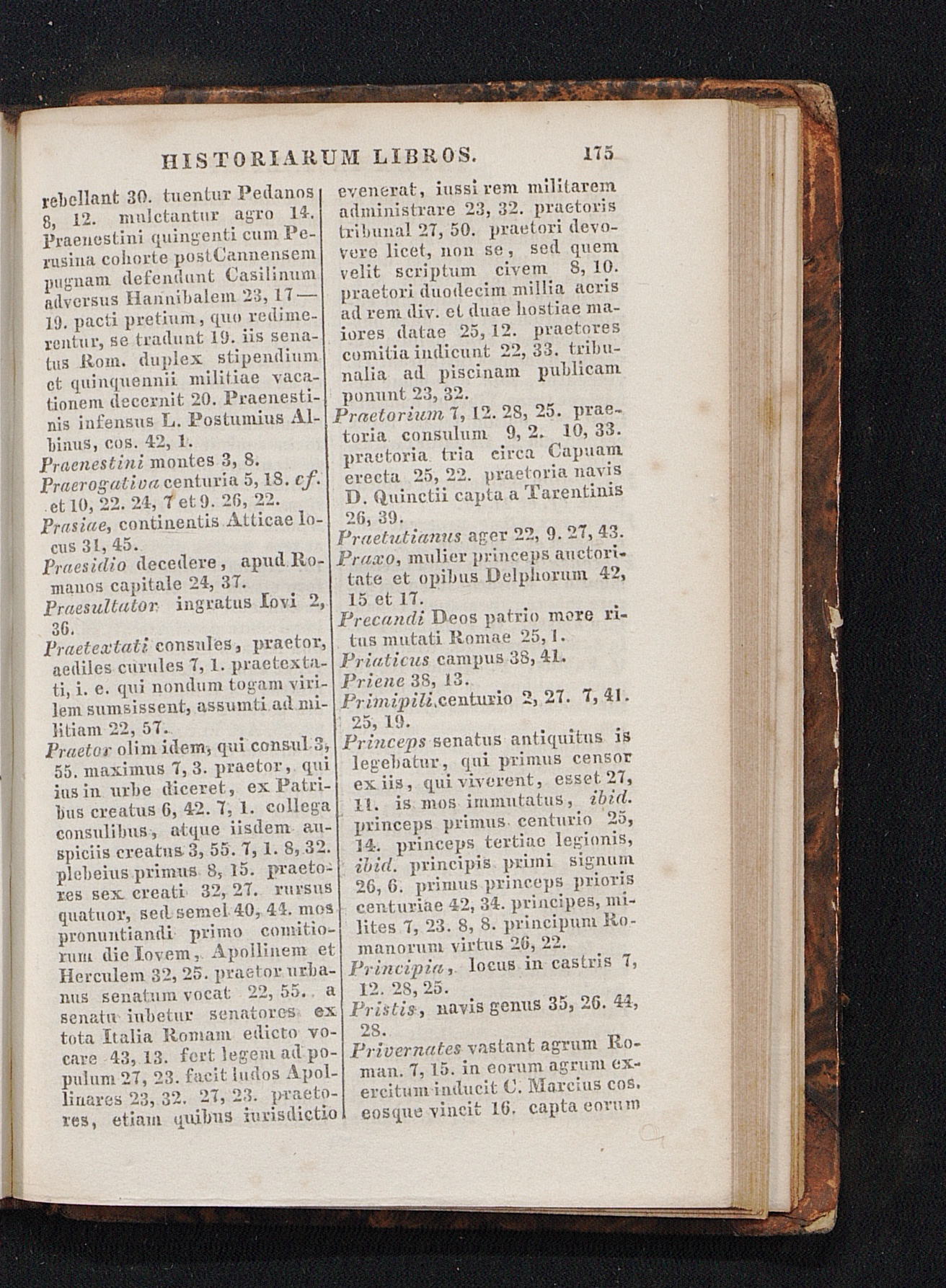 HISTORIARUM LIBROS. 175

rebellant 30. tuentur Pedanos 8, 12. mulctantur agro 14. Praenestini quingenti cum Perusina cohorte postCannensem pugnam defendunt Casilinum adversus Hannibalem 23, 17—19. pacti pretium, quo redimerentur, se tradunt 19. iis senatus Rom. duplex stipendium et quinquennii militiae vacationem decernit 20. Praenestinis infensus L. Postumius Albinus, cos. 42, 1.
Praenestini montes 3, 8.
Praerogativa centuria 5, 18. cf. et 10, 22. 24, 7 et 9. 26, 22.
Prasiae, continentis Atticae locus 31, 45.
Praesidio decedere, apud Romanos capitale 24, 37.
Praesultator ingratus Iovi 2, 36.
Praetextati consules, praetor, aediles curules 7, 1. praetextati, i. e. qui nondum togam virilem sumsissent, assumti ad militiam 22, 57.
Praetor olim idem, qui consul 3, 55. maximus 7, 3. praetor, qui ius in urbe diceret, ex Patribus creatus 6, 42. 7, 1. collega consulibus, atque iisdem auspiciis creatus 3, 55. 7, 1. 8, 32. plebeius primus 8, 15. praetores sex creati 32, 27. rursus quatuor, sed semel 40, 44. mos pronuntiandi primo comitiorum die Iovem, Apollinem et Herculem 32, 25. praetor urbanus senatum vocat 22, 55. a senatu iubetur senatores ex tota Italia Romam edicto vocare 43, 13. fert legem ad populum 27, 23. facit ludos Apollinares 23, 32. 27, 23. praetores, etiam quibus iurisdictio evenerat, iussi rem militarem administrare 23, 32. praetoris tribunal 27, 50. praetori devovere licet, non se, sed quem velit scriptum civem 8, 10. praetori duodecim millia aeris ad rem div. et duae hostiae maiores datae 25, 12. praetores comitia indicunt 22, 33. tribunalia ad piscinam publicam ponunt 23, 32.
Praetorium 7, 12. 28, 25. praetoria consulum 9, 2. 10, 33. praetoria tria circa Capuam erecta 25, 22. praetoria navis D. Quinctii capta a Tarentinis 26, 39.
Praetutianus ager 22, 9. 27, 43.
Praxo, mulier princeps auctoritate et opibus Delphorum 42, 15 et 17.
Precandi Deos patrio more ritus mutati Romae 25, 1.
Priaticus campus 38, 41.
Priene 38, 13.
Primipili centurio 2, 27. 7, 41. 25, 19.
Princeps senatus antiquitus is legebatur, qui primus censor ex iis, qui viverent, esset 27, 11. is mos immutatus, ibid. princeps primus centurio 25, 14. princeps tertiae legionis, ibid. principis primi signum 26, 6. primus princeps prioris centuriae 42, 34. principes, milites 7, 23. 8, 8. principum Romanorum virtus 26, 22.
Principia, locus in castris 7, 12. 28, 25.
Pristis, navis genus 35, 26. 44, 28.
Privernates vastant agrum Roman. 7, 15. in eorum agrum exercitum inducit C. Marcius cos. eosque vincit 16. capta eorum